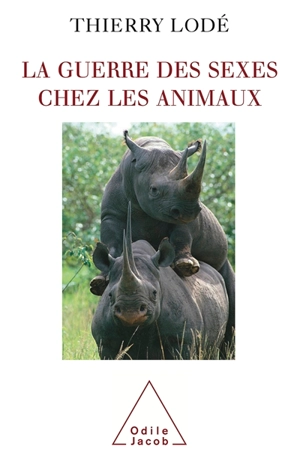 THIERRY LODÉ

LA GUERRE DES SEXES CHEZ LES ANIMAUX

Odile Jacob